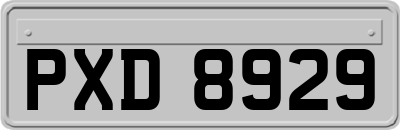 PXD 8929